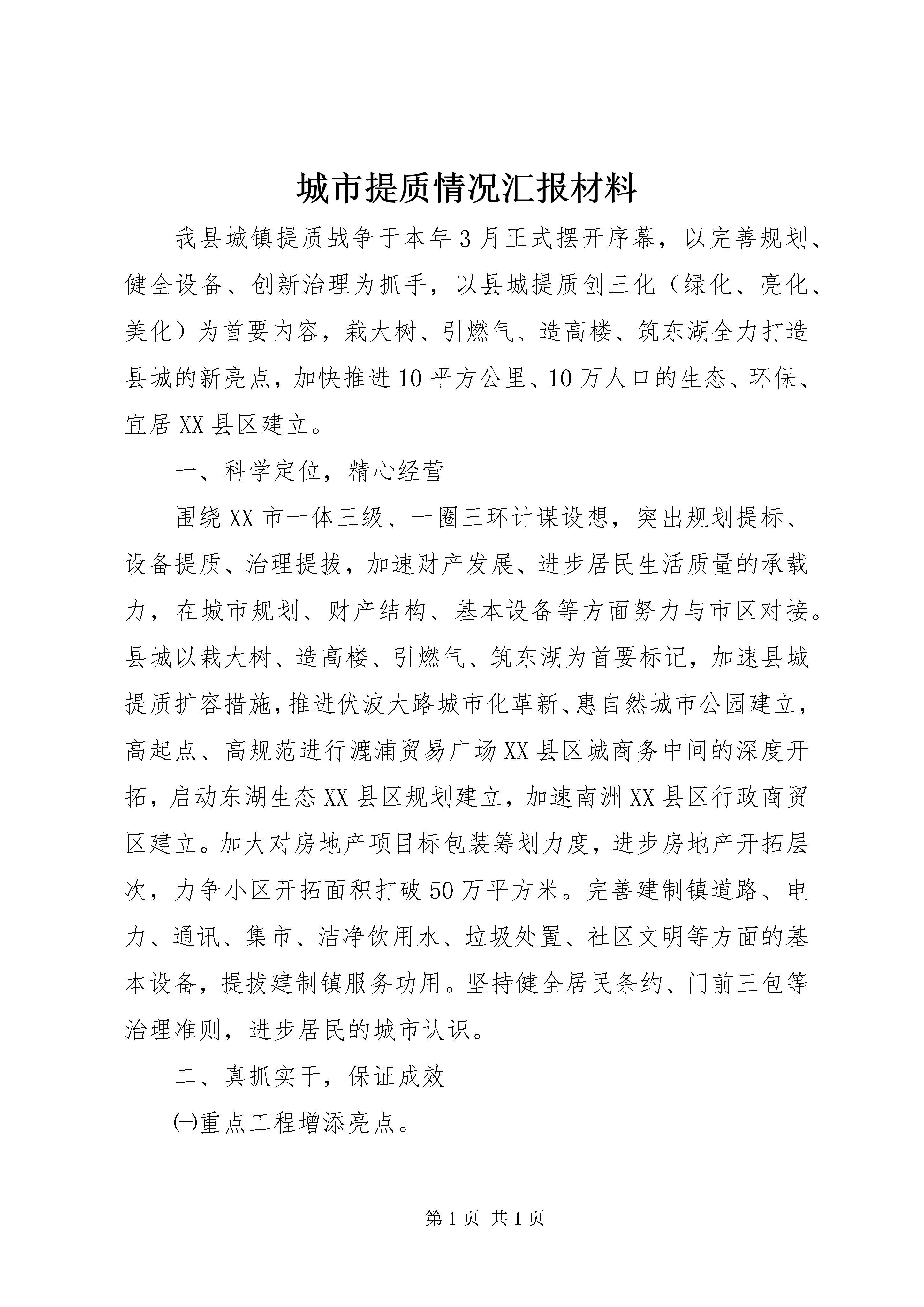 城市提质情况汇报材料

我县城镇提质战争于本年3月正式摆开序幕，以完善规划、健全设备、创新治理为抓手，以县城提质创三化（绿化、亮化、美化）为首要内容，栽大树、引燃气、造高楼、筑东湖全力打造县城的新亮点，加快推进10平方公里、10万人口的生态、环保、宜居XX县区建立。

一、科学定位，精心经营

围绕XX市一体三级、一圈三环计谋设想，突出规划提标、设备提质、治理提拔，加速财产发展、进步居民生活质量的承载力，在城市规划、财产结构、基本设备等方面努力与市区对接。县城以栽大树、造高楼、引燃气、筑东湖为首要标记，加速县城提质扩容措施，推进伏波大路城市化革新、惠自然城市公园建立，高起点、高规范进行漉浦贸易广场XX县区城商务中间的深度开拓，启动东湖生态XX县区规划建立，加速南洲XX县区行政商贸区建立。加大对房地产项目标包装筹划力度，进步房地产开拓层次，力争小区开拓面积打破50万平方米。完善建制镇道路、电力、通讯、集市、洁净饮用水、垃圾处置、社区文明等方面的基本设备，提拔建制镇服务功用。坚持健全居民条约、门前三包等治理准则，进步居民的城市认识。

二、真抓实干，保证成效

㈠重点工程增添亮点。

第1页 共1页